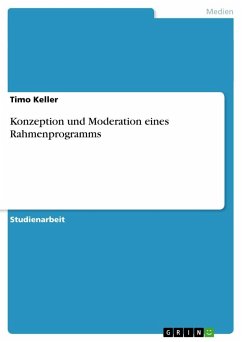 Medien

Timo Keller

Konzeption und Moderation eines Rahmenprogramms

Studienarbeit

GRIN